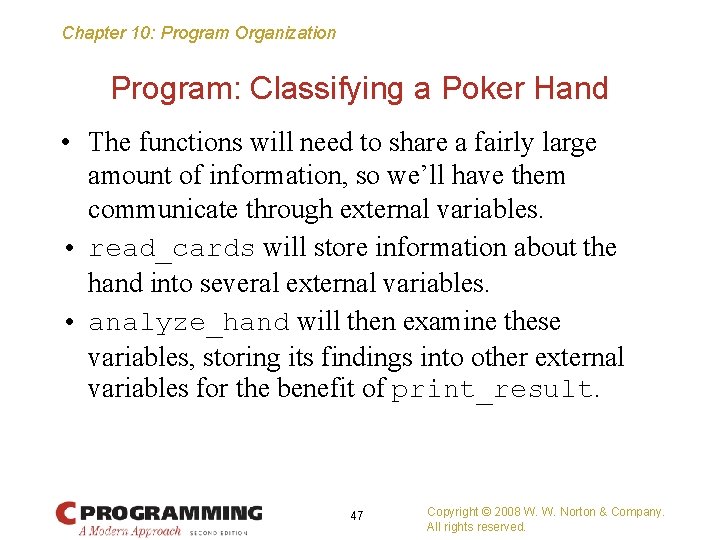 Chapter 10: Program Organization

Program: Classifying a Poker Hand

• The functions will need to share a fairly large amount of information, so we’ll have them communicate through external variables.

• read_cards will store information about the hand into several external variables.

• analyze_hand will then examine these variables, storing its findings into other external variables for the benefit of print_result.

C PROGRAMMING
A Modern Approach SECOND EDITION

47

Copyright © 2008 W. W. Norton & Company.
All rights reserved.